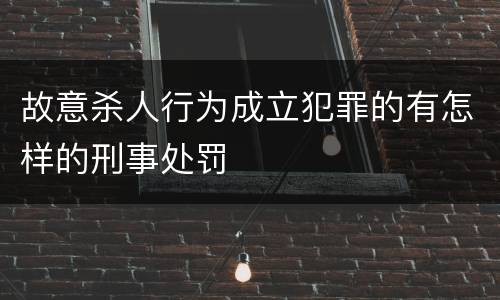 故意杀人行为成立犯罪的有怎样的刑事处罚